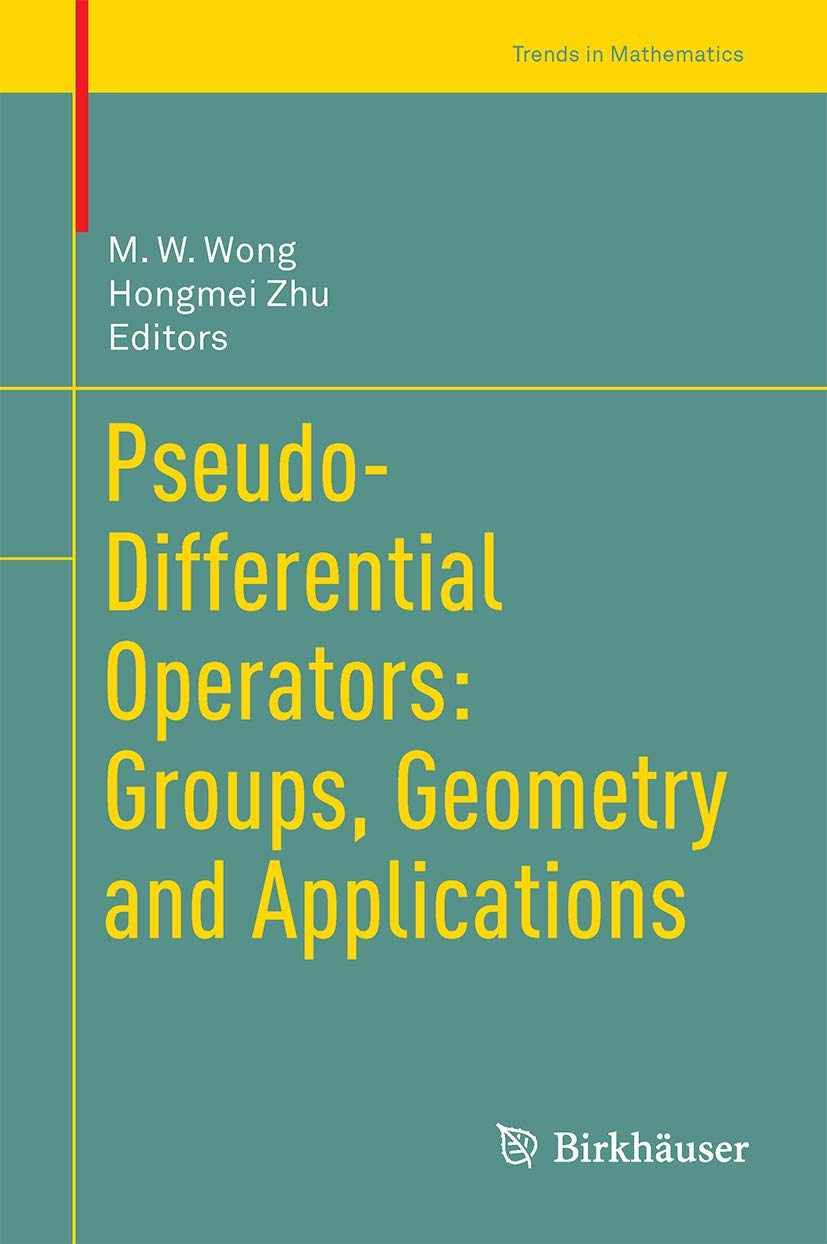 Trends in Mathematics

M. W. Wong
Hongmei Zhu
Editors

Pseudo-Differential Operators: Groups, Geometry and Applications

Birkhäuser